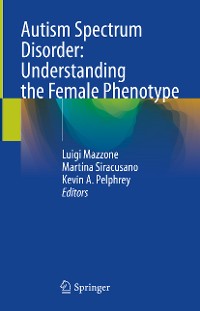 Autism Spectrum Disorder: Understanding the Female Phenotype

Luigi Mazzone
Martina Siracusano
Kevin A. Pelphrey
Editors

Springer